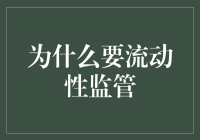 为什么要流动性监管